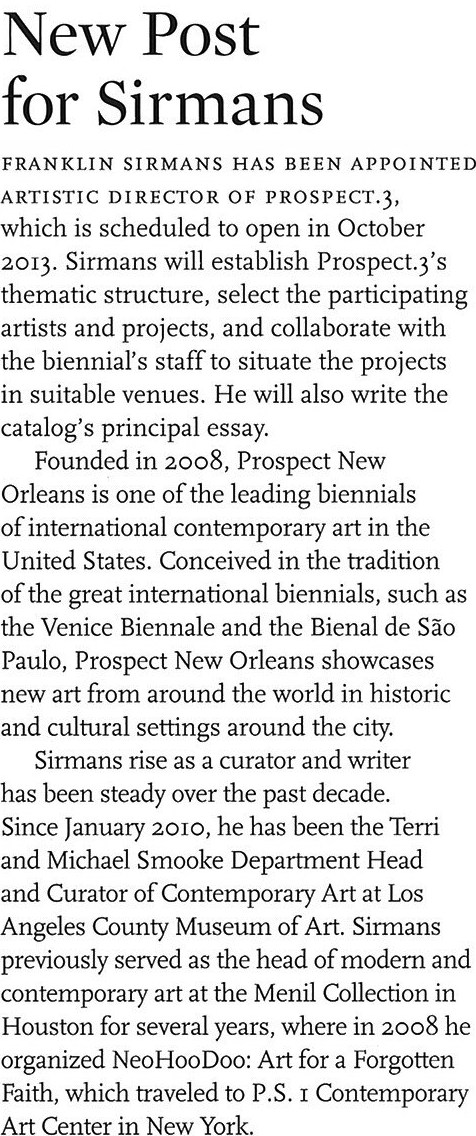 New Post for Sirmans

FRANKLIN SIRMANS HAS BEEN APPOINTED ARTISTIC DIRECTOR OF PROSPECT.3, which is scheduled to open in October 2013. Sirmans will establish Prospect.3's thematic structure, select the participating artists and projects, and collaborate with the biennial's staff to situate the projects in suitable venues. He will also write the catalog's principal essay.

Founded in 2008, Prospect New Orleans is one of the leading biennials of international contemporary art in the United States. Conceived in the tradition of the great international biennials, such as the Venice Biennale and the Bienal de São Paulo, Prospect New Orleans showcases new art from around the world in historic and cultural settings around the city.

Sirmans rise as a curator and writer has been steady over the past decade. Since January 2010, he has been the Terri and Michael Smooke Department Head and Curator of Contemporary Art at Los Angeles County Museum of Art. Sirmans previously served as the head of modern and contemporary art at the Menil Collection in Houston for several years, where in 2008 he organized NeoHooDoo: Art for a Forgotten Faith, which traveled to P.S. 1 Contemporary Art Center in New York.